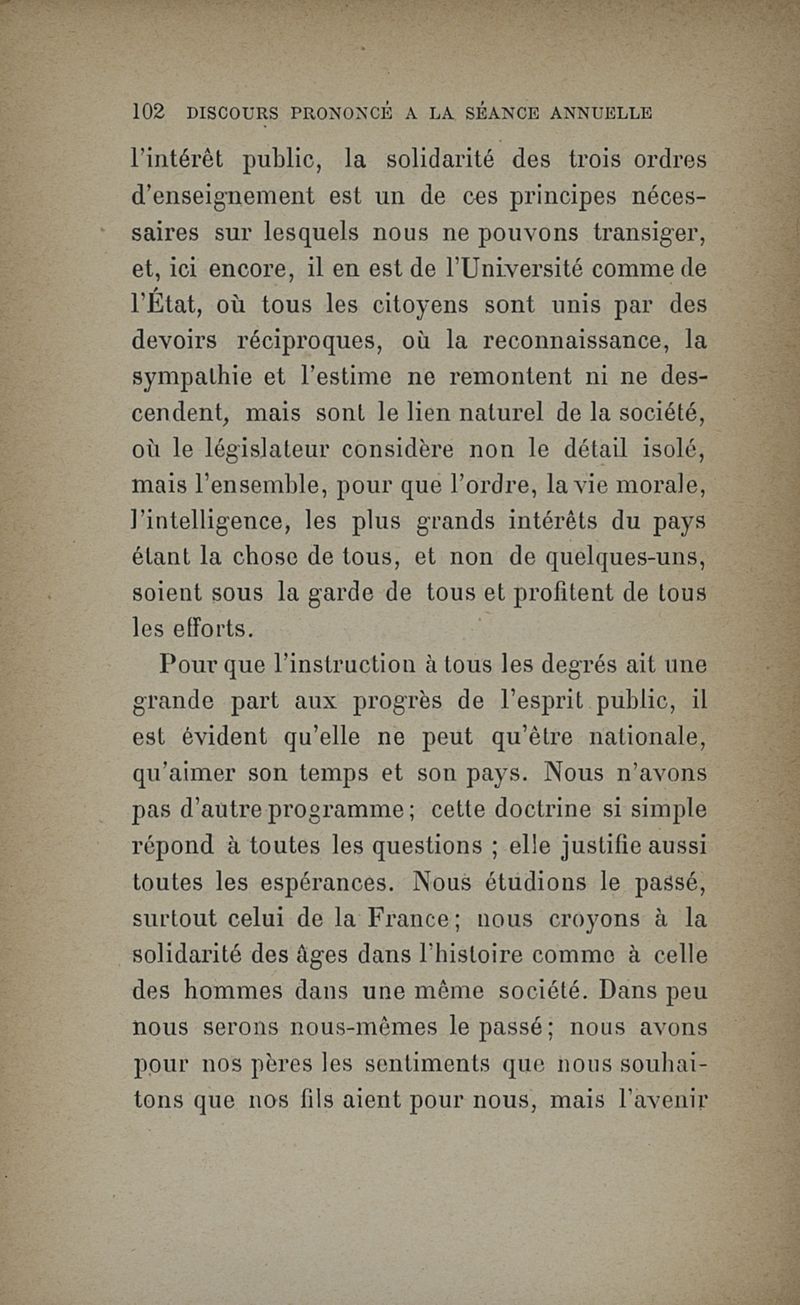 102 DISCOURS PRONONCÉ A LA SÉANCE ANNUELLE

l'intérêt public, la solidarité des trois ordres d'enseignement est un de ces principes nécessaires sur lesquels nous ne pouvons transiger, et, ici encore, il en est de l'Université comme de l'État, où tous les citoyens sont unis par des devoirs réciproques, où la reconnaissance, la sympathie et l'estime ne remontent ni ne descendent, mais sont le lien naturel de la société, où le législateur considère non le détail isolé, mais l'ensemble, pour que l'ordre, la vie morale, l'intelligence, les plus grands intérêts du pays étant la chose de tous, et non de quelques-uns, soient sous la garde de tous et profitent de tous les efforts.

Pour que l'instruction à tous les degrés ait une grande part aux progrès de l'esprit public, il est évident qu'elle ne peut qu'être nationale, qu'aimer son temps et son pays. Nous n'avons pas d'autre programme; cette doctrine si simple répond à toutes les questions ; elle justifie aussi toutes les espérances. Nous étudions le passé, surtout celui de la France; nous croyons à la solidarité des âges dans l'histoire comme à celle des hommes dans une même société. Dans peu nous serons nous-mêmes le passé; nous avons pour nos pères les sentiments que nous souhaitons que nos fils aient pour nous, mais l'avenir